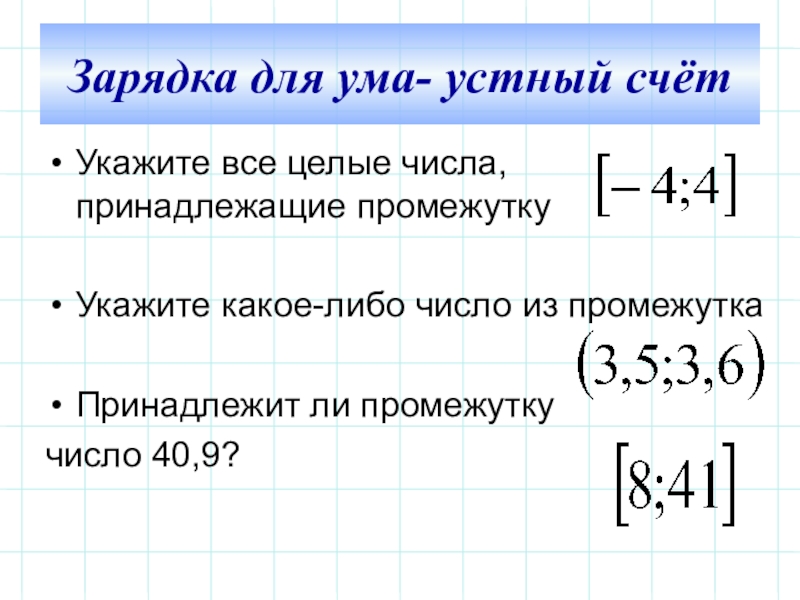 Зарядка для ума- устный счёт

• Укажите все целые числа, принадлежащие промежутку

$[-4;4]$

• Укажите какое-либо число из промежутка

$(3,5;3,6)$

• Принадлежит ли промежутку

число 40,9?

$[8;41]$